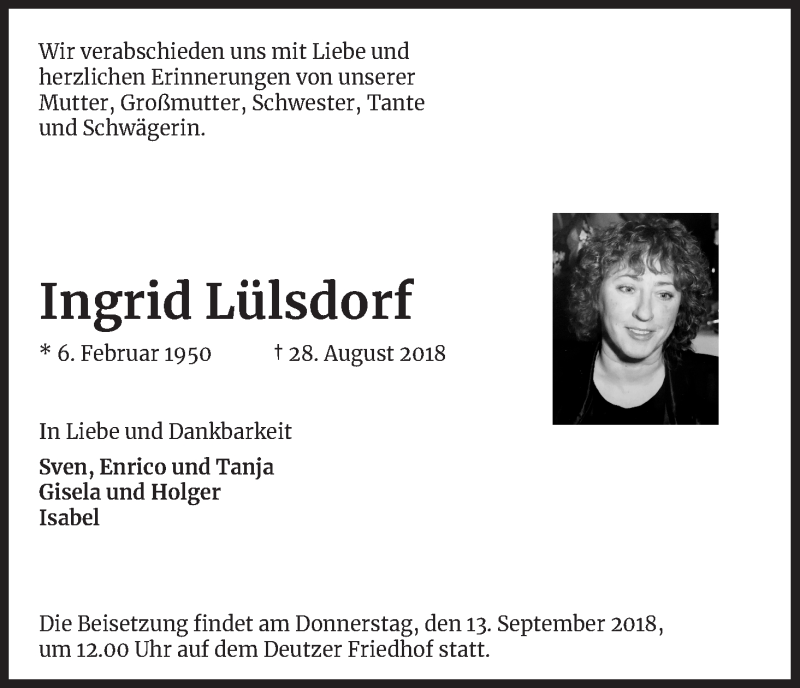 Wir verabschieden uns mit Liebe und herzlichen Erinnerungen von unserer Mutter, Großmutter, Schwester, Tante und Schwägerin.

Ingrid Lülsdorf

* 6. Februar 1950 † 28. August 2018

In Liebe und Dankbarkeit

Sven, Enrico und Tanja
Gisela und Holger
Isabel

Die Beisetzung findet am Donnerstag, den 13. September 2018, um 12.00 Uhr auf dem Deutzer Friedhof statt.